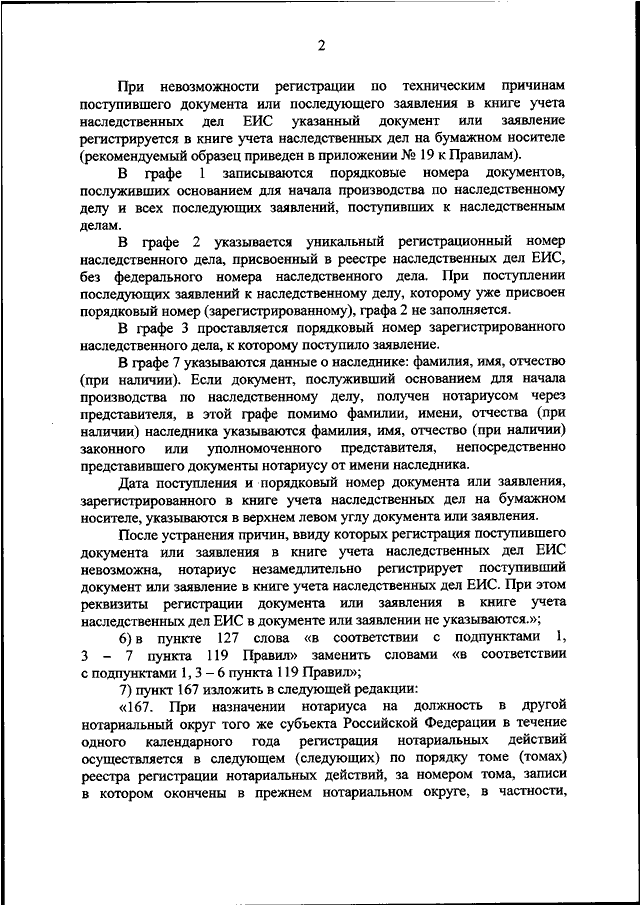 2

При невозможности регистрации по техническим причинам поступившего документа или последующего заявления в книге учета наследственных дел ЕИС указанный документ или заявление регистрируется в книге учета наследственных дел на бумажном носителе (рекомендуемый образец приведен в приложении № 19 к Правилам).

В графе 1 записываются порядковые номера документов, послуживших основанием для начала производства по наследственному делу и всех последующих заявлений, поступивших к наследственным делам.

В графе 2 указывается уникальный регистрационный номер наследственного дела, присвоенный в реестре наследственных дел ЕИС, без федерального номера наследственного дела. При поступлении последующих заявлений к наследственному делу, которому уже присвоен порядковый номер (зарегистрированному), графа 2 не заполняется.

В графе 3 проставляется порядковый номер зарегистрированного наследственного дела, к которому поступило заявление.

В графе 7 указываются данные о наследнике: фамилия, имя, отчество (при наличии). Если документ, послуживший основанием для начала производства по наследственному делу, получен нотариусом через представителя, в этой графе помимо фамилии, имени, отчества (при наличии) наследника указываются фамилия, имя, отчество (при наличии) законного или уполномоченного представителя, непосредственно представившего документы нотариусу от имени наследника.

Дата поступления и порядковый номер документа или заявления, зарегистрированного в книге учета наследственных дел на бумажном носителе, указываются в верхнем левом углу документа или заявления.

После устранения причин, ввиду которых регистрация поступившего документа или заявления в книге учета наследственных дел ЕИС невозможна, нотариус незамедлительно регистрирует поступивший документ или заявление в книге учета наследственных дел ЕИС. При этом реквизиты регистрации документа или заявления в книге учета наследственных дел ЕИС в документе или заявлении не указываются.»;

6) в пункте 127 слова «в соответствии с подпунктами 1, 3 – 7 пункта 119 Правил» заменить словами «в соответствии с подпунктами 1, 3 – 6 пункта 119 Правил»;

7) пункт 167 изложить в следующей редакции:

«167. При назначении нотариуса на должность в другой нотариальный округ того же субъекта Российской Федерации в течение одного календарного года регистрация нотариальных действий осуществляется в следующем (следующих) по порядку томе (томах) реестра регистрации нотариальных действий, за номером тома, записи в котором окончены в прежнем нотариальном округе, в частности,